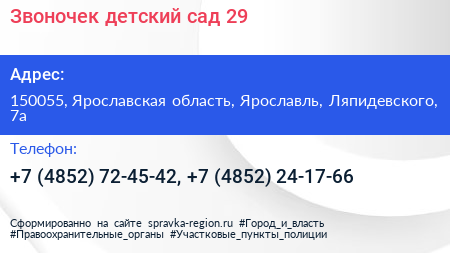 Звоночек детский сад 29

Адрес:

150055, Ярославская область, Ярославль, Ляпидевского, 7а

Телефон:

+7 (4852) 72-45-42, +7 (4852) 24-17-66

Сформированно на сайте spravka-region.ru #Город_и_власть #Правоохранительные_органы #Участковые_пункты_полиции